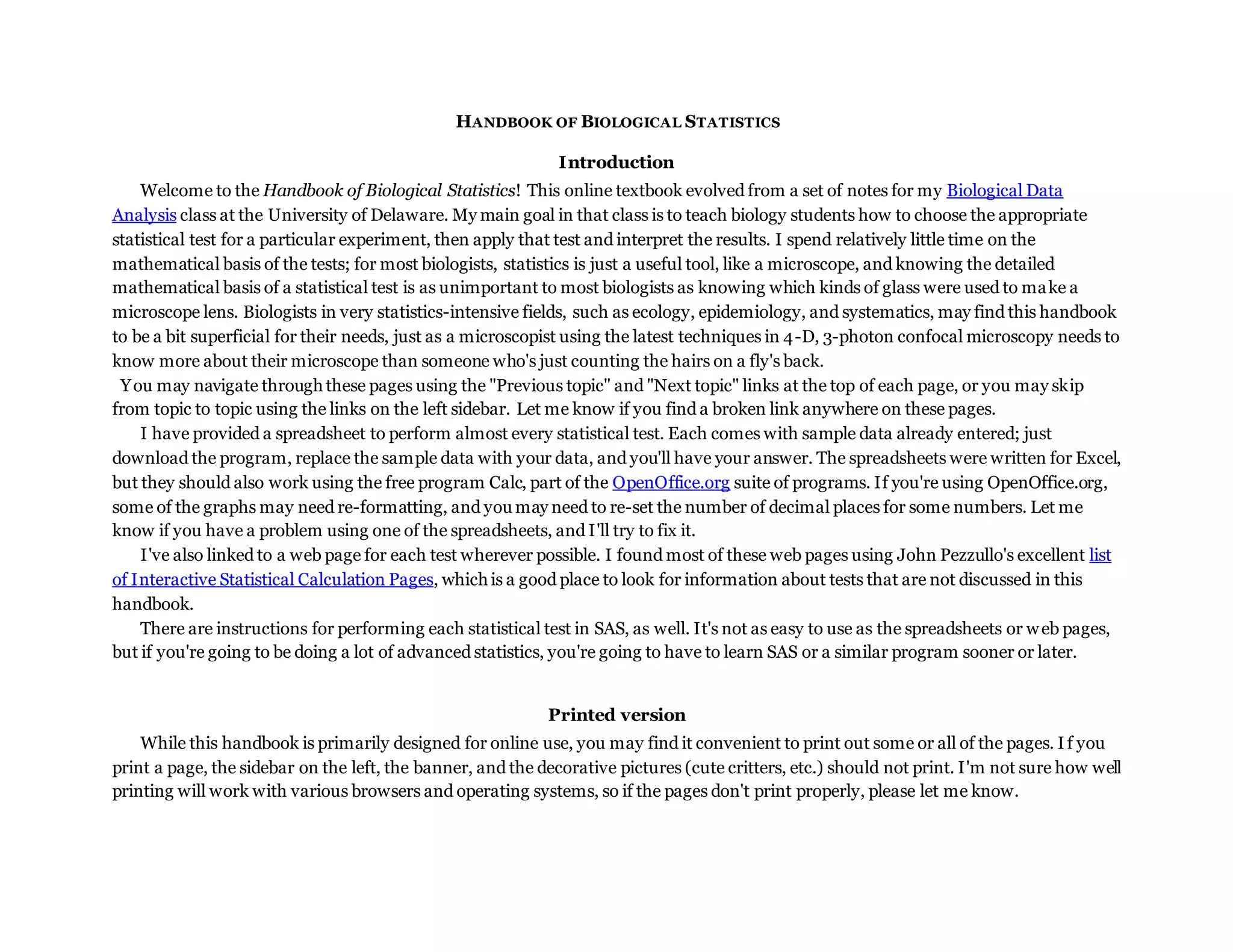 HANDBOOK OF BIOLOGICAL STATISTICS

Introduction

Welcome to the Handbook of Biological Statistics! This online textbook evolved from a set of notes for my Biological Data Analysis class at the University of Delaware. My main goal in that class is to teach biology students how to choose the appropriate statistical test for a particular experiment, then apply that test and interpret the results. I spend relatively little time on the mathematical basis of the tests; for most biologists, statistics is just a useful tool, like a microscope, and knowing the detailed mathematical basis of a statistical test is as unimportant to most biologists as knowing which kinds of glass were used to make a microscope lens. Biologists in very statistics-intensive fields, such as ecology, epidemiology, and systematics, may find this handbook to be a bit superficial for their needs, just as a microscopist using the latest techniques in 4-D, 3-photon confocal microscopy needs to know more about their microscope than someone who's just counting the hairs on a fly's back.

You may navigate through these pages using the "Previous topic" and "Next topic" links at the top of each page, or you may skip from topic to topic using the links on the left sidebar. Let me know if you find a broken link anywhere on these pages.

I have provided a spreadsheet to perform almost every statistical test. Each comes with sample data already entered; just download the program, replace the sample data with your data, and you'll have your answer. The spreadsheets were written for Excel, but they should also work using the free program Calc, part of the OpenOffice.org suite of programs. If you're using OpenOffice.org, some of the graphs may need re-formatting, and you may need to re-set the number of decimal places for some numbers. Let me know if you have a problem using one of the spreadsheets, and I'll try to fix it.

I've also linked to a web page for each test wherever possible. I found most of these web pages using John Pezzullo's excellent list of Interactive Statistical Calculation Pages, which is a good place to look for information about tests that are not discussed in this handbook.

There are instructions for performing each statistical test in SAS, as well. It's not as easy to use as the spreadsheets or web pages, but if you're going to be doing a lot of advanced statistics, you're going to have to learn SAS or a similar program sooner or later.

Printed version

While this handbook is primarily designed for online use, you may find it convenient to print out some or all of the pages. If you print a page, the sidebar on the left, the banner, and the decorative pictures (cute critters, etc.) should not print. I'm not sure how well printing will work with various browsers and operating systems, so if the pages don't print properly, please let me know.